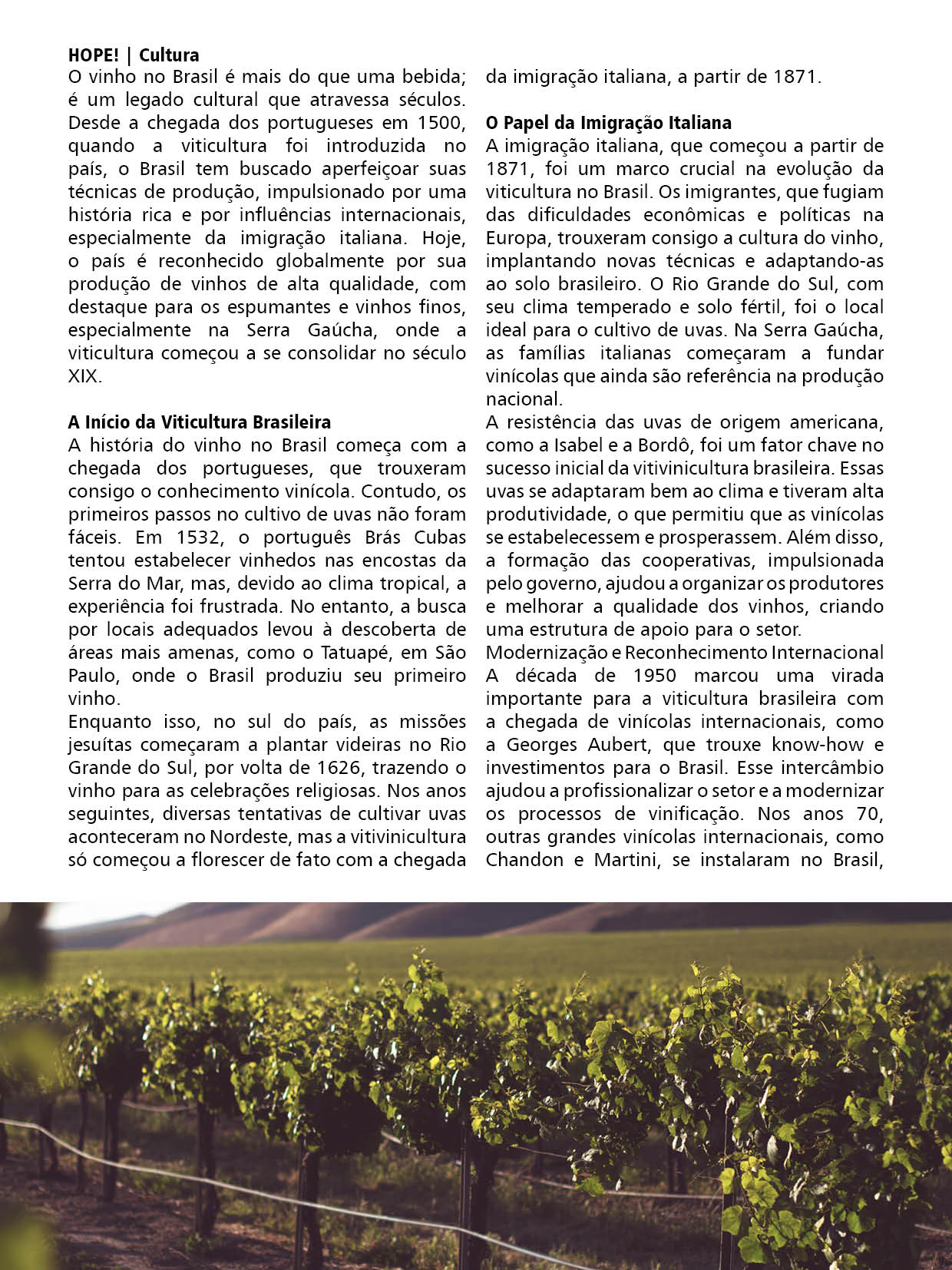 HOPE! | Cultura

O vinho no Brasil é mais do que uma bebida; é um legado cultural que atravessa séculos. Desde a chegada dos portugueses em 1500, quando a viticultura foi introduzida no país, o Brasil tem buscado aperfeiçoar suas técnicas de produção, impulsionado por uma história rica e por influências internacionais, especialmente da imigração italiana. Hoje, o país é reconhecido globalmente por sua produção de vinhos de alta qualidade, com destaque para os espumantes e vinhos finos, especialmente na Serra Gaúcha, onde a viticultura começou a se consolidar no século XIX.

A Início da Viticultura Brasileira

A história do vinho no Brasil começa com a chegada dos portugueses, que trouxeram consigo o conhecimento vinícola. Contudo, os primeiros passos no cultivo de uvas não foram fáceis. Em 1532, o português Brás Cubas tentou estabelecer vinhedos nas encostas da Serra do Mar, mas, devido ao clima tropical, a experiência foi frustrada. No entanto, a busca por locais adequados levou à descoberta de áreas mais amenas, como o Tatuapé, em São Paulo, onde o Brasil produziu seu primeiro vinho.

Enquanto isso, no sul do país, as missões jesuítas começaram a plantar videiras no Rio Grande do Sul, por volta de 1626, trazendo o vinho para as celebrações religiosas. Nos anos seguintes, diversas tentativas de cultivar uvas aconteceram no Nordeste, mas a vitivinicultura só começou a florescer de fato com a chegada da imigração italiana, a partir de 1871.

O Papel da Imigração Italiana

A imigração italiana, que começou a partir de 1871, foi um marco crucial na evolução da viticultura no Brasil. Os imigrantes, que fugiam das dificuldades econômicas e políticas na Europa, trouxeram consigo a cultura do vinho, implantando novas técnicas e adaptando-as ao solo brasileiro. O Rio Grande do Sul, com seu clima temperado e solo fértil, foi o local ideal para o cultivo de uvas. Na Serra Gaúcha, as famílias italianas começaram a fundar vinícolas que ainda são referência na produção nacional.

A resistência das uvas de origem americana, como a Isabel e a Bordô, foi um fator chave no sucesso inicial da vitivinicultura brasileira. Essas uvas se adaptaram bem ao clima e tiveram alta produtividade, o que permitiu que as vinícolas se estabelecessem e prosperassem. Além disso, a formação das cooperativas, impulsionada pelo governo, ajudou a organizar os produtores e melhorar a qualidade dos vinhos, criando uma estrutura de apoio para o setor.

Modernização e Reconhecimento Internacional

A década de 1950 marcou uma virada importante para a viticultura brasileira com a chegada de vinícolas internacionais, como a Georges Aubert, que trouxe know-how e investimentos para o Brasil. Esse intercâmbio ajudou a profissionalizar o setor e a modernizar os processos de vinificação. Nos anos 70, outras grandes vinícolas internacionais, como Chandon e Martini, se instalaram no Brasil,